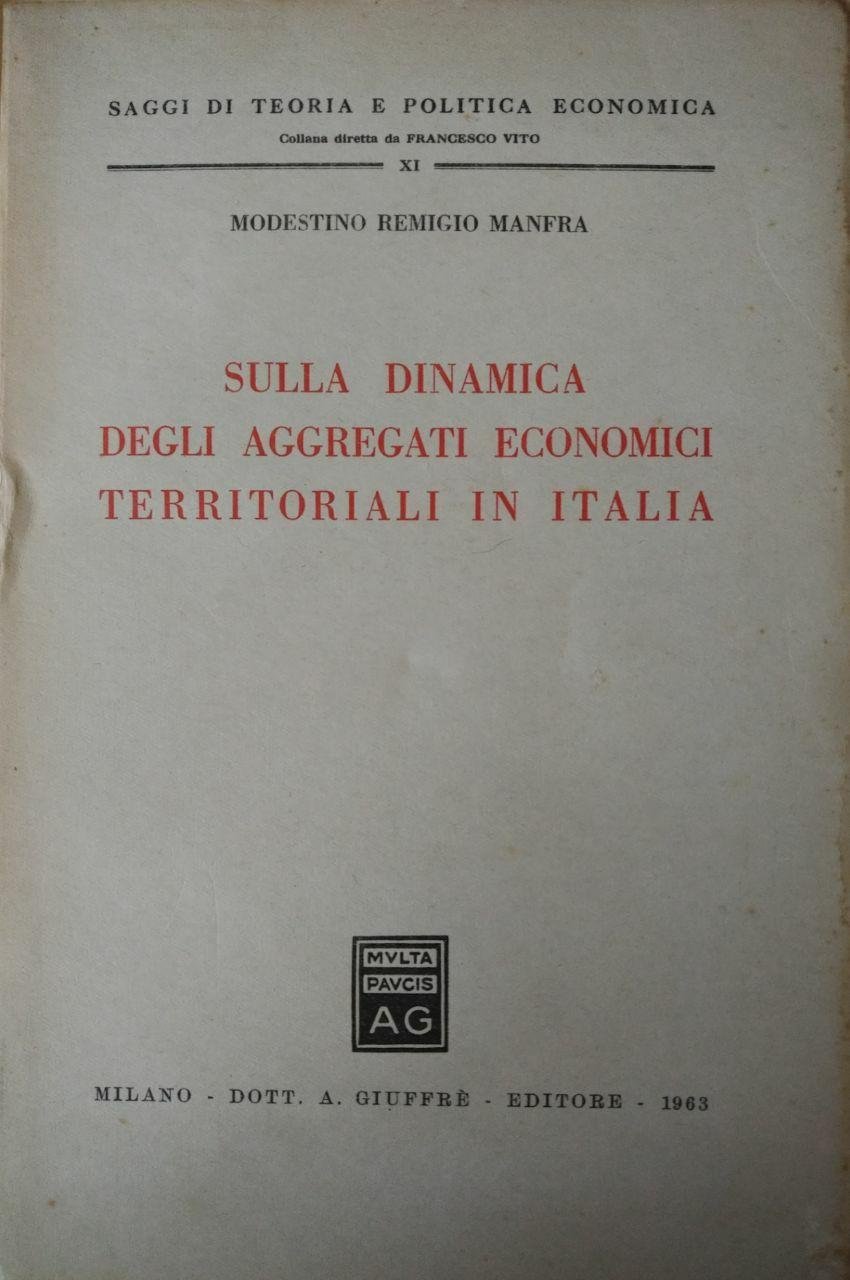 SAGGI DI TEORIA E POLITICA ECONOMICA
Collana diretta da FRANCESCO VITO
XI

MODESTINO REMIGIO MANFRA

SULLA DINAMICA
DEGLI AGGREGATI ECONOMICI
TERRITORIALI IN ITALIA

MVLTA
PAVCIS
AG

MILANO - DOTT. A. GIUFFRÈ - EDITORE - 1963